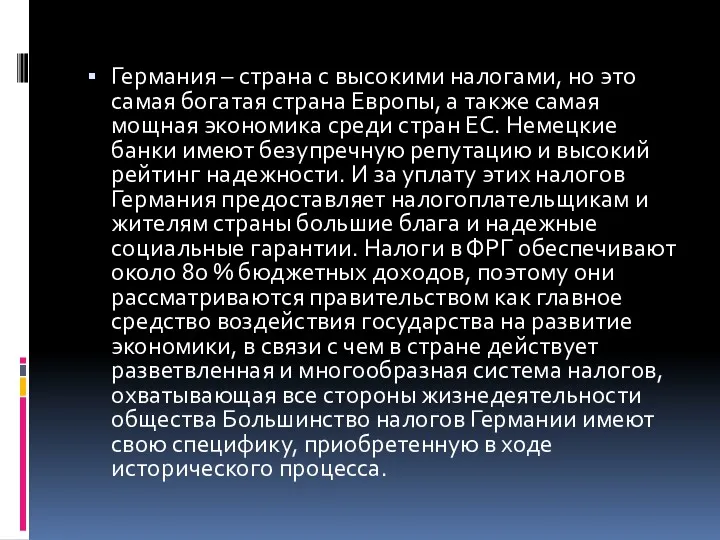 ▪ Германия – страна с высокими налогами, но это самая богатая страна Европы, а также самая мощная экономика среди стран ЕС. Немецкие банки имеют безупречную репутацию и высокий рейтинг надежности. И за уплату этих налогов Германия предоставляет налогоплательщикам и жителям страны большие блага и надежные социальные гарантии. Налоги в ФРГ обеспечивают около 80 % бюджетных доходов, поэтому они рассматриваются правительством как главное средство воздействия государства на развитие экономики, в связи с чем в стране действует разветвленная и многообразная система налогов, охватывающая все стороны жизнедеятельности общества Большинство налогов Германии имеют свою специфику, приобретенную в ходе исторического процесса.